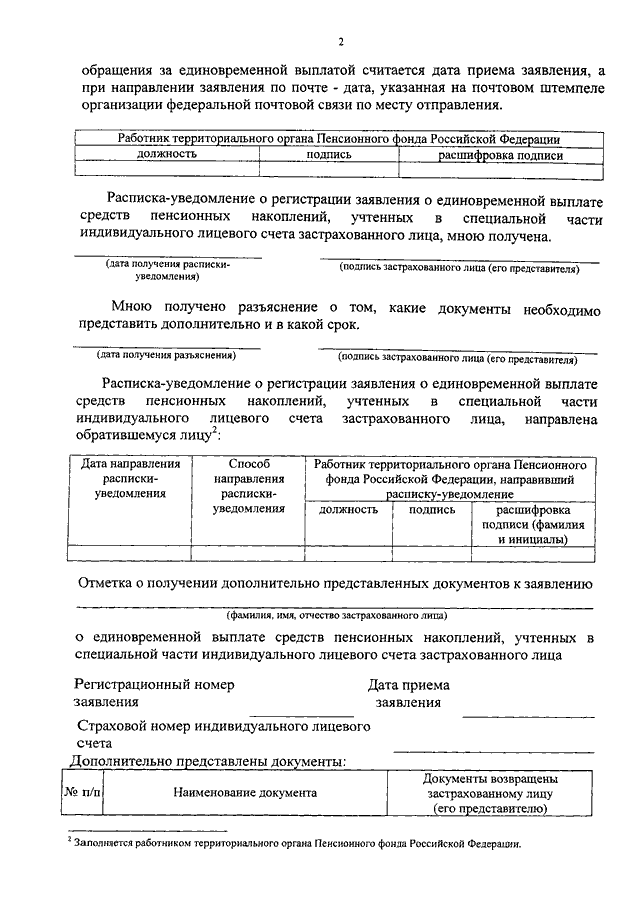 2

обращения за единовременной выплатой считается дата приема заявления, а при направлении заявления по почте - дата, указанная на почтовом штемпеле организации федеральной почтовой связи по месту отправления.

| Работник территориального органа Пенсионного фонда Российской Федерации | | |
|---|---|---|
| должность | подпись | расшифровка подписи |
| | | |

Расписка-уведомление о регистрации заявления о единовременной выплате средств пенсионных накоплений, учтенных в специальной части индивидуального лицевого счета застрахованного лица, мною получена.

(дата получения расписки-уведомления) (подпись застрахованного лица (его представителя)

Мною получено разъяснение о том, какие документы необходимо представить дополнительно и в какой срок.

(дата получения разъяснения) (подпись застрахованного лица (его представителя)

Расписка-уведомление о регистрации заявления о единовременной выплате средств пенсионных накоплений, учтенных в специальной части индивидуального лицевого счета застрахованного лица, направлена обратившемуся лицу$^2$:

| Дата направления расписки-уведомления | Способ направления расписки-уведомления | Работник территориального органа Пенсионного фонда Российской Федерации, направивший расписку-уведомление | | |
|---|---|---|---|---|
| | | должность | подпись | расшифровка подписи (фамилия и инициалы) |
| | | | | |

Отметка о получении дополнительно представленных документов к заявлению

(фамилия, имя, отчество застрахованного лица)

о единовременной выплате средств пенсионных накоплений, учтенных в специальной части индивидуального лицевого счета застрахованного лица

Регистрационный номер заявления

Дата приема заявления

Страховой номер индивидуального лицевого счета

Дополнительно представлены документы:

| № п/п | Наименование документа | Документы возвращены застрахованному лицу (его представителю) |
|---|---|---|

$^2$ Заполняется работником территориального органа Пенсионного фонда Российской Федерации.